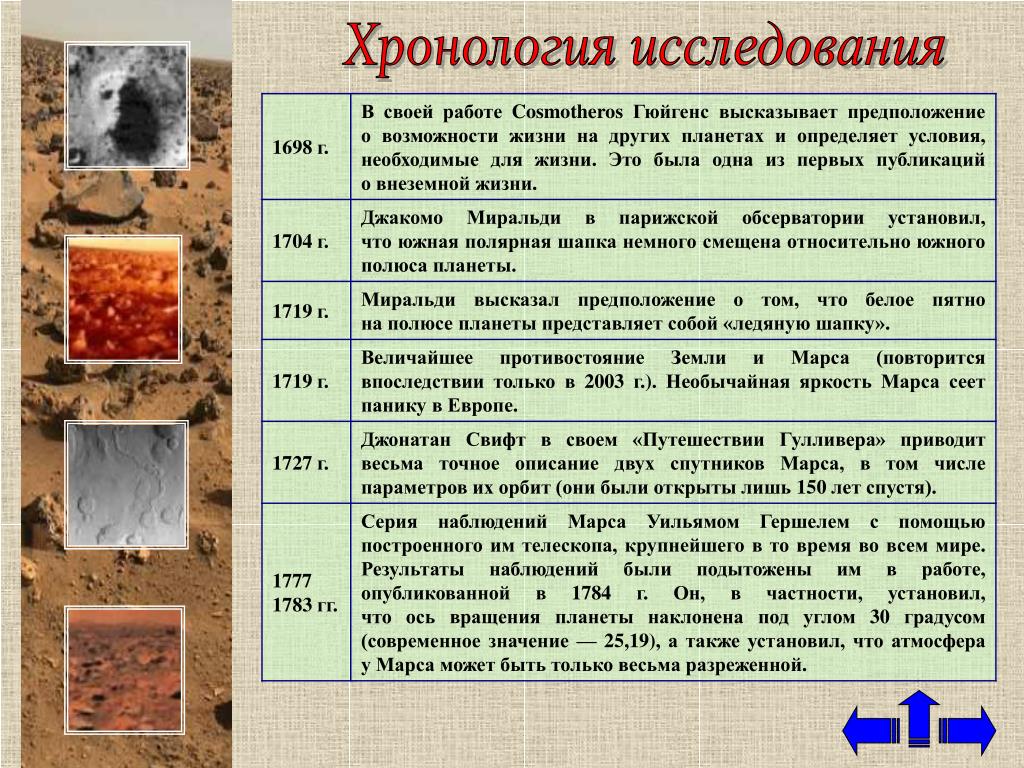 Хронология исследования

| | |
|---|---|
| 1698 г. | В своей работе Cosmotheros Гюйгенс высказывает предположение о возможности жизни на других планетах и определяет условия, необходимые для жизни. Это была одна из первых публикаций о внеземной жизни. |
| 1704 г. | Джакомо Миральди в парижской обсерватории установил, что южная полярная шапка немного смещена относительно южного полюса планеты. |
| 1719 г. | Миральди высказал предположение о том, что белое пятно на полюсе планеты представляет собой «ледяную шапку». |
| 1719 г. | Величайшее противостояние Земли и Марса (повторится впоследствии только в 2003 г.). Необычайная яркость Марса сеет панику в Европе. |
| 1727 г. | Джонатан Свифт в своем «Путешествии Гулливера» приводит весьма точное описание двух спутников Марса, в том числе параметров их орбит (они были открыты лишь 150 лет спустя). |
| 1777 1783 гг. | Серия наблюдений Марса Уильямом Гершелем с помощью построенного им телескопа, крупнейшего в то время во всем мире. Результаты наблюдений были подытожены им в работе, опубликованной в 1784 г. Он, в частности, установил, что ось вращения планеты наклонена под углом 30 градусом (современное значение — 25,19), а также установил, что атмосфера у Марса может быть только весьма разреженной. |